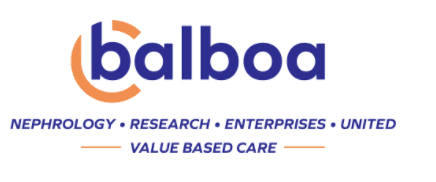 balboa

NEPHROLOGY • RESEARCH • ENTERPRISES • UNITED

VALUE BASED CARE